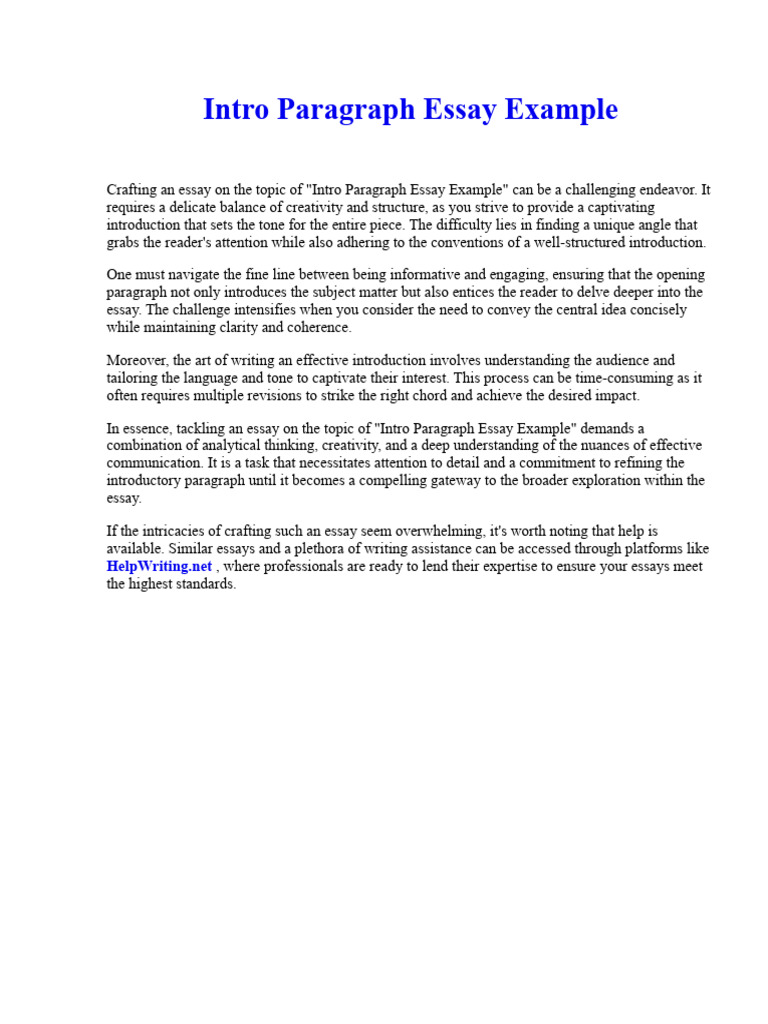 Intro Paragraph Essay Example

Crafting an essay on the topic of "Intro Paragraph Essay Example" can be a challenging endeavor. It requires a delicate balance of creativity and structure, as you strive to provide a captivating introduction that sets the tone for the entire piece. The difficulty lies in finding a unique angle that grabs the reader's attention while also adhering to the conventions of a well-structured introduction.

One must navigate the fine line between being informative and engaging, ensuring that the opening paragraph not only introduces the subject matter but also entices the reader to delve deeper into the essay. The challenge intensifies when you consider the need to convey the central idea concisely while maintaining clarity and coherence.

Moreover, the art of writing an effective introduction involves understanding the audience and tailoring the language and tone to captivate their interest. This process can be time-consuming as it often requires multiple revisions to strike the right chord and achieve the desired impact.

In essence, tackling an essay on the topic of "Intro Paragraph Essay Example" demands a combination of analytical thinking, creativity, and a deep understanding of the nuances of effective communication. It is a task that necessitates attention to detail and a commitment to refining the introductory paragraph until it becomes a compelling gateway to the broader exploration within the essay.

If the intricacies of crafting such an essay seem overwhelming, it's worth noting that help is available. Similar essays and a plethora of writing assistance can be accessed through platforms like HelpWriting.net , where professionals are ready to lend their expertise to ensure your essays meet the highest standards.